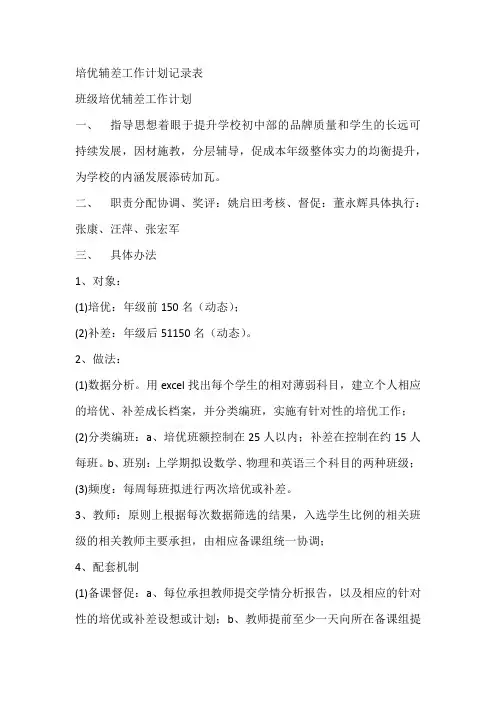 培优辅差工作计划记录表

班级培优辅差工作计划

一、　指导思想着眼于提升学校初中部的品牌质量和学生的长远可持续发展，因材施教，分层辅导，促成本年级整体实力的均衡提升，为学校的内涵发展添砖加瓦。

二、　职责分配协调、奖评：姚启田考核、督促：董永辉具体执行：张康、汪萍、张宏军

三、　具体办法

1、对象：

(1)培优：年级前 150 名（动态）；

(2)补差：年级后 51150 名（动态）。

2、做法：

(1)数据分析。用 excel 找出每个学生的相对薄弱科目，建立个人相应的培优、补差成长档案，并分类编班，实施有针对性的培优工作；

(2)分类编班：a、培优班额控制在 25 人以内；补差在控制在约 15 人每班。b、班别：上学期拟设数学、物理和英语三个科目的两种班级；

(3)频度：每周每班拟进行两次培优或补差。

3、教师：原则上根据每次数据筛选的结果，入选学生比例的相关班级的相关教师主要承担，由相应备课组统一协调；

4、配套机制

(1)备课督促：a、每位承担教师提交学情分析报告，以及相应的针对性的培优或补差设想或计划；b、教师提前至少一天向所在备课组提